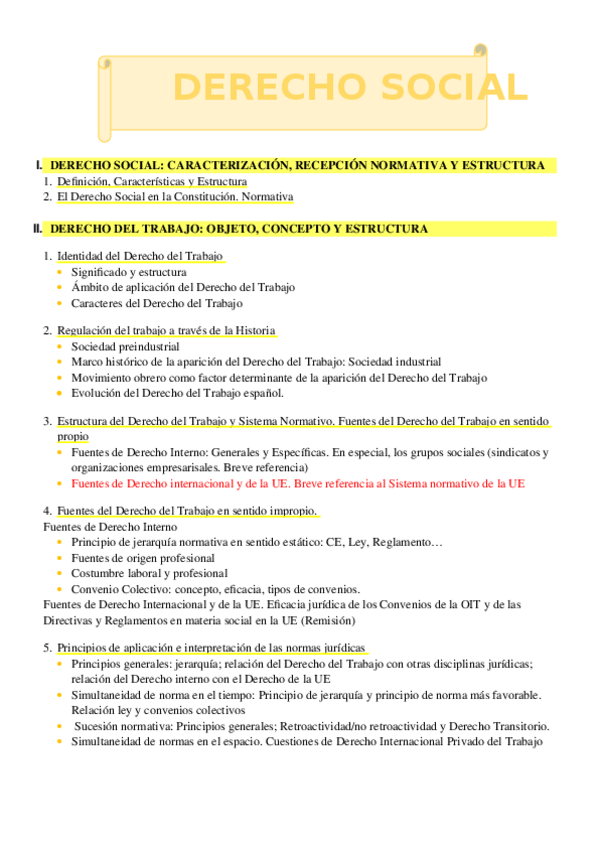 DERECHO SOCIAL

I. DERECHO SOCIAL: CARACTERIZACIÓN, RECEPCIÓN NORMATIVA Y ESTRUCTURA
1. Definición, Características y Estructura
2. El Derecho Social en la Constitución. Normativa

II. DERECHO DEL TRABAJO: OBJETO, CONCEPTO Y ESTRUCTURA

1. Identidad del Derecho del Trabajo
- Significado y estructura
- Ámbito de aplicación del Derecho del Trabajo
- Caracteres del Derecho del Trabajo

2. Regulación del trabajo a través de la Historia
- Sociedad preindustrial
- Marco histórico de la aparición del Derecho del Trabajo: Sociedad industrial
- Movimiento obrero como factor determinante de la aparición del Derecho del Trabajo
- Evolución del Derecho del Trabajo español.

3. Estructura del Derecho del Trabajo y Sistema Normativo. Fuentes del Derecho del Trabajo en sentido propio
- Fuentes de Derecho Interno: Generales y Específicas. En especial, los grupos sociales (sindicatos y organizaciones empresarisales. Breve referencia)
- Fuentes de Derecho internacional y de la UE. Breve referencia al Sistema normativo de la UE

4. Fuentes del Derecho del Trabajo en sentido impropio.
Fuentes de Derecho Interno
- Principio de jerarquía normativa en sentido estático: CE, Ley, Reglamento…
- Fuentes de origen profesional
- Costumbre laboral y profesional
- Convenio Colectivo: concepto, eficacia, tipos de convenios.
Fuentes de Derecho Internacional y de la UE. Eficacia jurídica de los Convenios de la OIT y de las Directivas y Reglamentos en materia social en la UE (Remisión)

5. Principios de aplicación e interpretación de las normas jurídicas
- Principios generales: jerarquía; relación del Derecho del Trabajo con otras disciplinas jurídicas; relación del Derecho interno con el Derecho de la UE
- Simultaneidad de norma en el tiempo: Principio de jerarquía y principio de norma más favorable. Relación ley y convenios colectivos
- Sucesión normativa: Principios generales; Retroactividad/no retroactividad y Derecho Transitorio.
- Simultaneidad de normas en el espacio. Cuestiones de Derecho Internacional Privado del Trabajo